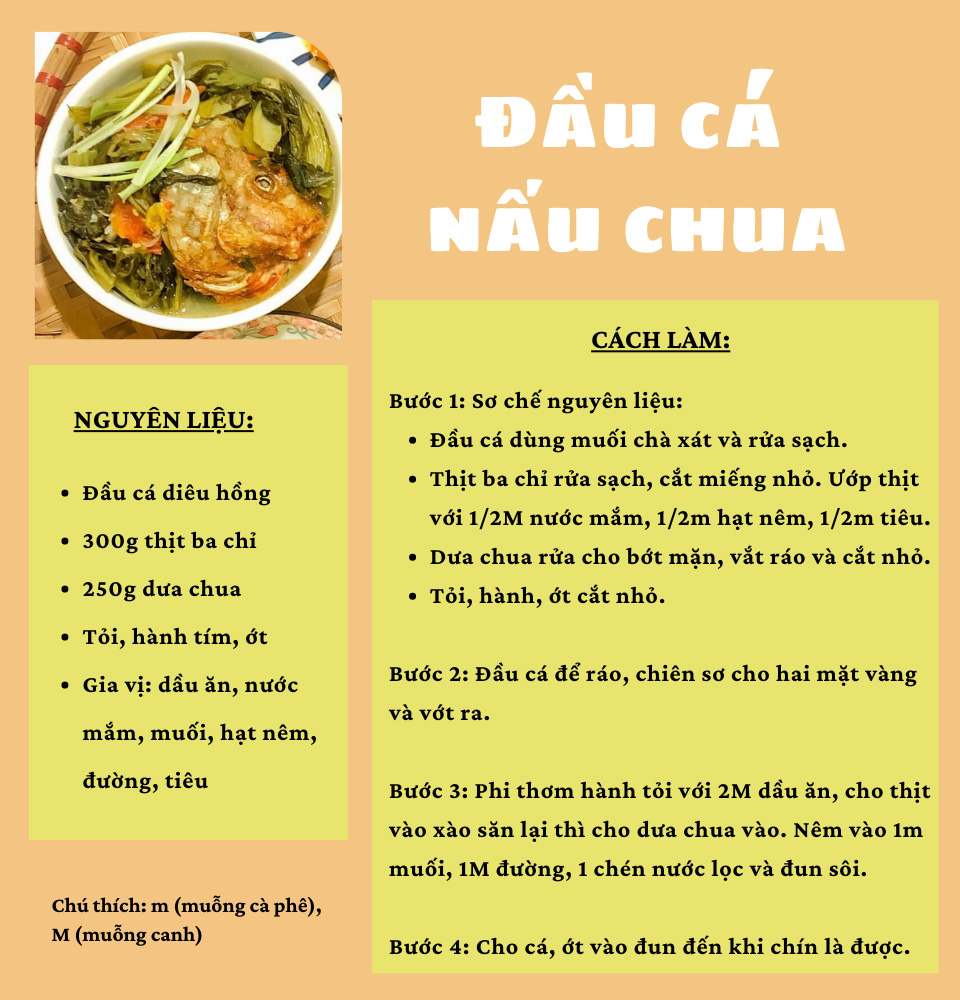 ĐẦU CÁ NẤU CHUA

NGUYÊN LIỆU:

- Đầu cá diêu hồng
- 300g thịt ba chỉ
- 250g dưa chua
- Tỏi, hành tím, ớt
- Gia vị: dầu ăn, nước mắm, muối, hạt nêm, đường, tiêu

Chú thích: m (muỗng cà phê), M (muỗng canh)

CÁCH LÀM:

Bước 1: Sơ chế nguyên liệu:
- Đầu cá dùng muối chà xát và rửa sạch.
- Thịt ba chỉ rửa sạch, cắt miếng nhỏ. Ướp thịt với 1/2M nước mắm, 1/2m hạt nêm, 1/2m tiêu.
- Dưa chua rửa cho bớt mặn, vắt ráo và cắt nhỏ.
- Tỏi, hành, ớt cắt nhỏ.

Bước 2: Đầu cá để ráo, chiên sơ cho hai mặt vàng và vớt ra.

Bước 3: Phi thơm hành tỏi với 2M dầu ăn, cho thịt vào xào săn lại thì cho dưa chua vào. Nêm vào 1m muối, 1M đường, 1 chén nước lọc và đun sôi.

Bước 4: Cho cá, ớt vào đun đến khi chín là được.